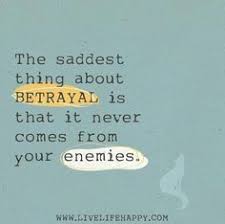 The saddest thing about BETRAYAL is that it never comes from your enemies.

WWW.LIVELIFEHAPPY.COM